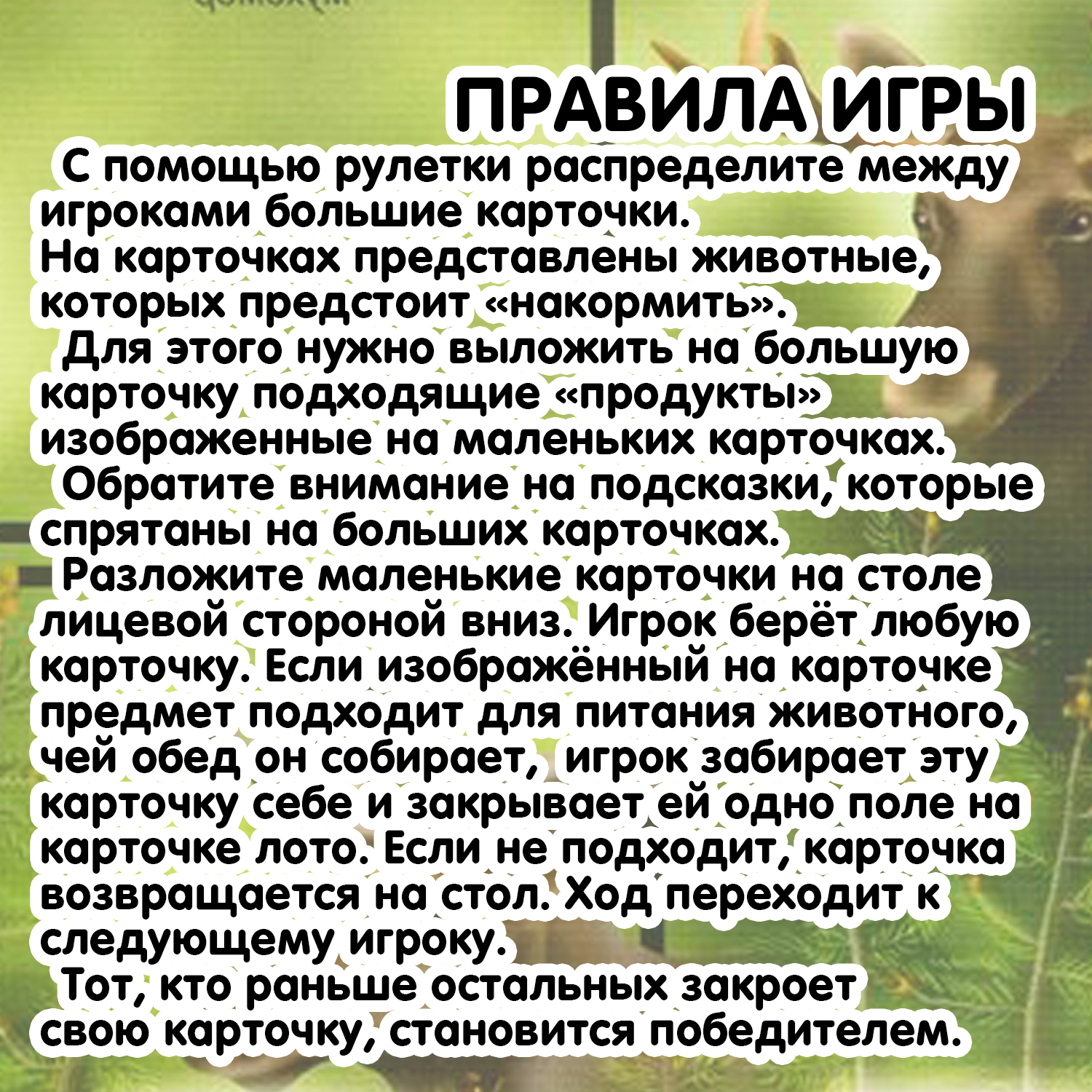 ПРАВИЛА ИГРЫ

С помощью рулетки распределите между игроками большие карточки.
На карточках представлены животные, которых предстоит «накормить».
Для этого нужно выложить на большую карточку подходящие «продукты» изображенные на маленьких карточках.
Обратите внимание на подсказки, которые спрятаны на больших карточках.
Разложите маленькие карточки на столе лицевой стороной вниз. Игрок берёт любую карточку. Если изображённый на карточке предмет подходит для питания животного, чей обед он собирает, игрок забирает эту карточку себе и закрывает ей одно поле на карточке лото. Если не подходит, карточка возвращается на стол. Ход переходит к следующему игроку.
Тот, кто раньше остальных закроет свою карточку, становится победителем.